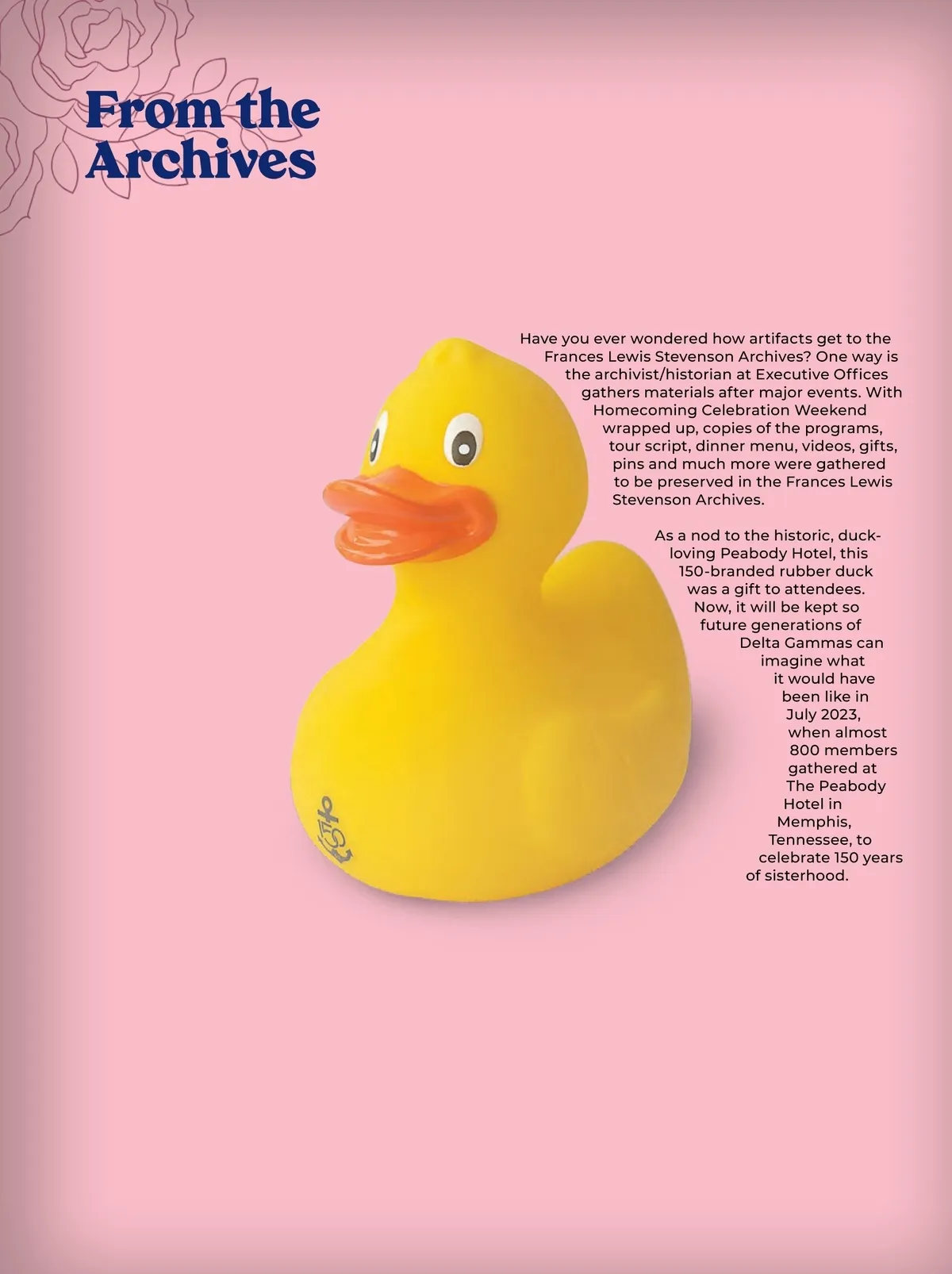 From the Archives

Have you ever wondered how artifacts get to the Frances Lewis Stevenson Archives? One way is the archivist/historian at Executive Offices gathers materials after major events. With Homecoming Celebration Weekend wrapped up, copies of the programs, tour script, dinner menu, videos, gifts, pins and much more were gathered to be preserved in the Frances Lewis Stevenson Archives.

As a nod to the historic, duck-loving Peabody Hotel, this 150-branded rubber duck was a gift to attendees. Now, it will be kept so future generations of Delta Gammas can imagine what it would have been like in July 2023, when almost 800 members gathered at The Peabody Hotel in Memphis, Tennessee, to celebrate 150 years of sisterhood.